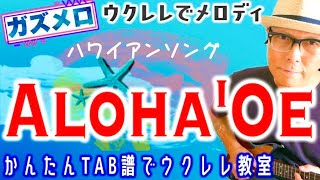 ガズメロ
ウクレレでメロディ

ハワイアンソング

ALOHA 'OE

かんたんTAB譜でウクレレ教室